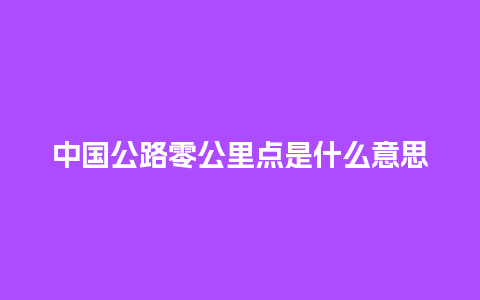 中国公路零公里点是什么意思